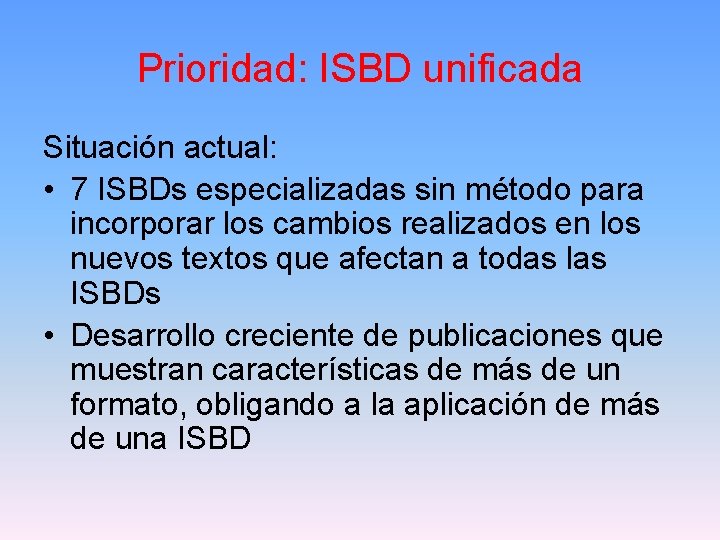 Prioridad: ISBD unificada

Situación actual:

• 7 ISBDs especializadas sin método para incorporar los cambios realizados en los nuevos textos que afectan a todas las ISBDs

• Desarrollo creciente de publicaciones que muestran características de más de un formato, obligando a la aplicación de más de una ISBD